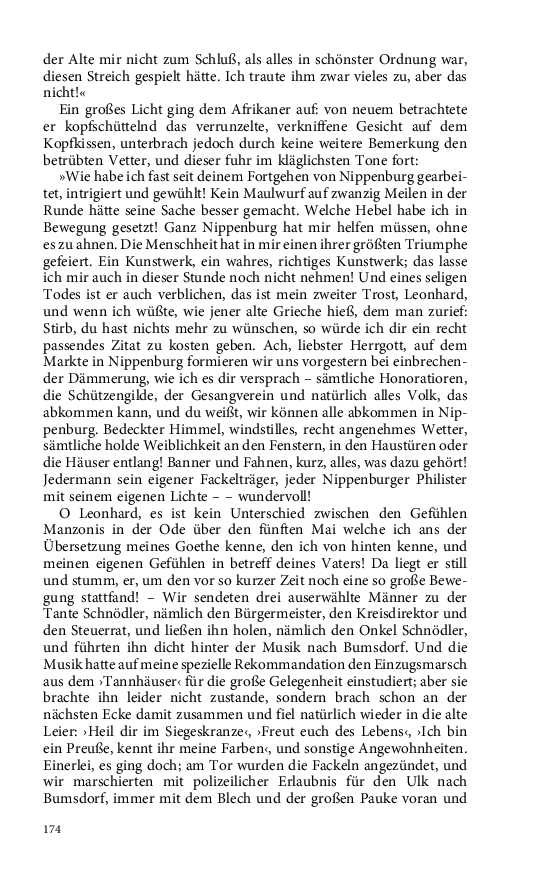 der Alte mir nicht zum Schluß, als alles in schönster Ordnung war, diesen Streich gespielt hätte. Ich traute ihm zwar vieles zu, aber das nicht!«

Ein großes Licht ging dem Afrikaner auf: von neuem betrachtete er kopfschüttelnd das verrunzelte, verkniffene Gesicht auf dem Kopfkissen, unterbrach jedoch durch keine weitere Bemerkung den betrübten Vetter, und dieser fuhr im kläglichsten Tone fort:

»Wie habe ich fast seit deinem Fortgehen von Nippenburg gearbeitet, intrigiert und gewühlt! Kein Maulwurf auf zwanzig Meilen in der Runde hätte seine Sache besser gemacht. Welche Hebel habe ich in Bewegung gesetzt! Ganz Nippenburg hat mir helfen müssen, ohne es zu ahnen. Die Menschheit hat in mir einen ihrer größten Triumphe gefeiert. Ein Kunstwerk, ein wahres, richtiges Kunstwerk; das lasse ich mir auch in dieser Stunde noch nicht nehmen! Und eines seligen Todes ist er auch verblichen, das ist mein zweiter Trost, Leonhard, und wenn ich wüßte, wie jener alte Grieche hieß, dem man zurief: Stirb, du hast nichts mehr zu wünschen, so würde ich dir ein recht passendes Zitat zu kosten geben. Ach, liebster Herrgott, auf dem Markte in Nippenburg formieren wir uns vorgestern bei einbrechender Dämmerung, wie ich es dir versprach – sämtliche Honoratioren, die Schützengilde, der Gesangverein und natürlich alles Volk, das abkommen kann, und du weißt, wir können alle abkommen in Nippenburg. Bedeckter Himmel, windstilles, recht angenehmes Wetter, sämtliche holde Weiblichkeit an den Fenstern, in den Haustüren oder die Häuser entlang! Banner und Fahnen, kurz, alles, was dazu gehört! Jedermann sein eigener Fackelträger, jeder Nippenburger Philister mit seinem eigenen Lichte – – wundervoll!

O Leonhard, es ist kein Unterschied zwischen den Gefühlen Manzonis in der Ode über den fünften Mai welche ich ans der Übersetzung meines Goethe kenne, den ich von hinten kenne, und meinen eigenen Gefühlen in betreff deines Vaters! Da liegt er still und stumm, er, um den vor so kurzer Zeit noch eine so große Bewegung stattfand! – Wir sendeten drei auserwählte Männer zu der Tante Schnödler, nämlich den Bürgermeister, den Kreisdirektor und den Steuerrat, und ließen ihn holen, nämlich den Onkel Schnödler, und führten ihn dicht hinter der Musik nach Bumsdorf. Und die Musik hatte auf meine spezielle Rekommandation den Einzugsmarsch aus dem ›Tannhäuser‹ für die große Gelegenheit einstudiert; aber sie brachte ihn leider nicht zustande, sondern brach schon an der nächsten Ecke damit zusammen und fiel natürlich wieder in die alte Leier: ›Heil dir im Siegeskranze‹, ›Freut euch des Lebens‹, ›Ich bin ein Preuße, kennt ihr meine Farben‹, und sonstige Angewohnheiten. Einerlei, es ging doch; am Tor wurden die Fackeln angezündet, und wir marschierten mit polizeilicher Erlaubnis für den Ulk nach Bumsdorf, immer mit dem Blech und der großen Pauke voran und

174